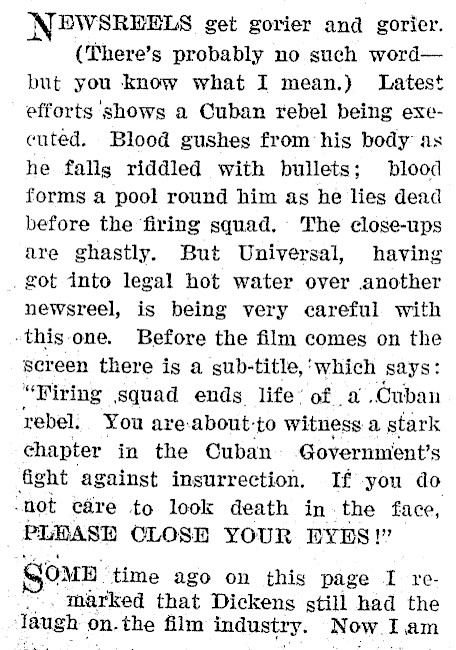 NEWSREELS get gorier and gorier. (There's probably no such word—but you know what I mean.) Latest efforts shows a Cuban rebel being executed. Blood gushes from his body as he falls riddled with bullets; blood forms a pool round him as he lies dead before the firing squad. The close-ups are ghastly. But Universal, having got into legal hot water over another newsreel, is being very careful with this one. Before the film comes on the screen there is a sub-title, which says: "Firing squad ends life of a Cuban rebel. You are about to witness a stark chapter in the Cuban Government's fight against insurrection. If you do not care to look death in the face, PLEASE CLOSE YOUR EYES!"

SOME time ago on this page I remarked that Dickens still had the laugh on the film industry. Now I am